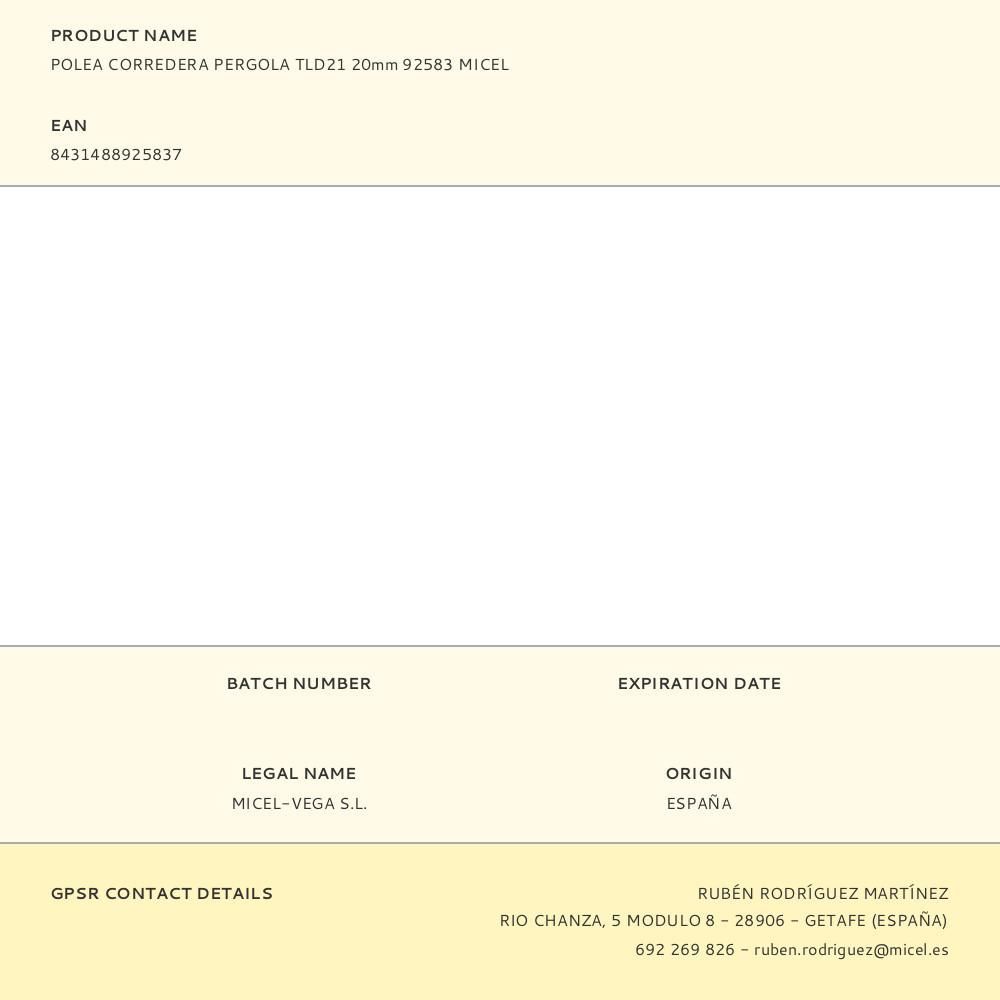 PRODUCT NAME
POLEA CORREDERA PERGOLA TLD21 20mm 92583 MICEL

EAN
8431488925837

BATCH NUMBER

EXPIRATION DATE

LEGAL NAME
MICEL-VEGA S.L.

ORIGIN
ESPAÑA

GPSR CONTACT DETAILS

RUBÉN RODRÍGUEZ MARTÍNEZ
RIO CHANZA, 5 MODULO 8 - 28906 - GETAFE (ESPAÑA)
692 269 826 - ruben.rodriguez@micel.es